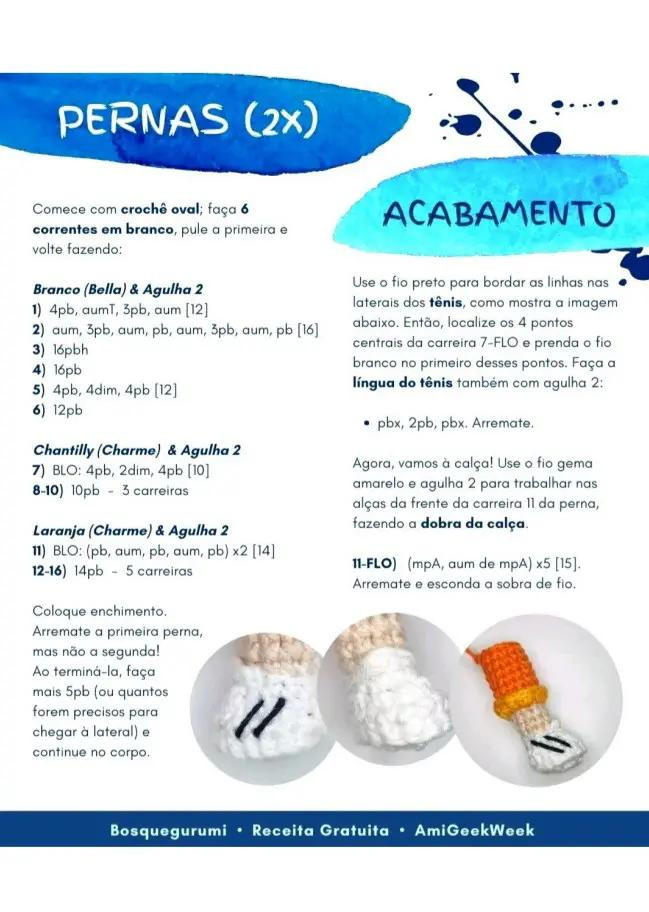 PERNAS (2X)

Comece com crochê oval; faça 6 correntes em branco, pule a primeira e volte fazendo:

Branco (Bella) & Agulha 2
1) 4pb, aumT, 3pb, aum [12]
2) aum, 3pb, aum, pb, aum, 3pb, aum, pb [16]
3) 16pbh
4) 16pb
5) 4pb, 4dim, 4pb [12]
6) 12pb

Chantilly (Charme) & Agulha 2
7) BLO: 4pb, 2dim, 4pb [10]
8-10) 10pb - 3 carreiras

Laranja (Charme) & Agulha 2
11) BLO: (pb, aum, pb, aum, pb) x2 [14]
12-16) 14pb - 5 carreiras

Coloque enchimento. Arremate a primeira perna, mas não a segunda! Ao terminá-la, faça mais 5pb (ou quantos forem precisos para chegar à lateral) e continue no corpo.

ACABAMENTO

Use o fio preto para bordar as linhas nas laterais dos tênis, como mostra a imagem abaixo. Então, localize os 4 pontos centrais da carreira 7-FLO e prenda o fio branco no primeiro desses pontos. Faça a língua do tênis também com agulha 2:

• pbx, 2pb, pbx. Arremate.

Agora, vamos à calça! Use o fio gema amarelo e agulha 2 para trabalhar nas alças da frente da carreira 11 da perna, fazendo a dobra da calça.

11-FLO) (mpA, aum de mpA) x5 [15].
Arremate e esconda a sobra de fio.

Bosquegurumi • Receita Gratuita • AmiGeekWeek